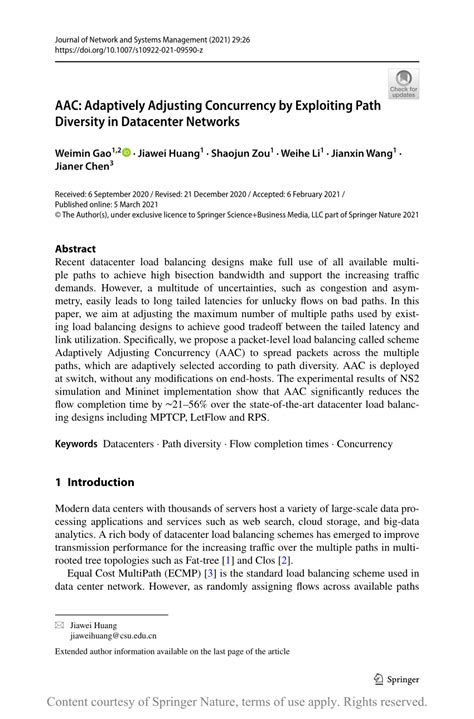 Journal of Network and Systems Management (2021) 29:26
https://doi.org/10.1007/s10922-021-09590-z

Check for updates

AAC: Adaptively Adjusting Concurrency by Exploiting Path Diversity in Datacenter Networks

Weimin Gao$^{1,2}$ · Jiawei Huang$^{1}$ · Shaojun Zou$^{1}$ · Weihe Li$^{1}$ · Jianxin Wang$^{1}$ · Jianer Chen$^{3}$

Received: 6 September 2020 / Revised: 21 December 2020 / Accepted: 6 February 2021 /
Published online: 5 March 2021
© The Author(s), under exclusive licence to Springer Science+Business Media, LLC part of Springer Nature 2021

Abstract
Recent datacenter load balancing designs make full use of all available multiple paths to achieve high bisection bandwidth and support the increasing traffic demands. However, a multitude of uncertainties, such as congestion and asymmetry, easily leads to long tailed latencies for unlucky flows on bad paths. In this paper, we aim at adjusting the maximum number of multiple paths used by existing load balancing designs to achieve good tradeoff between the tailed latency and link utilization. Specifically, we propose a packet-level load balancing called scheme Adaptively Adjusting Concurrency (AAC) to spread packets across the multiple paths, which are adaptively selected according to path diversity. AAC is deployed at switch, without any modifications on end-hosts. The experimental results of NS2 simulation and Mininet implementation show that AAC significantly reduces the flow completion time by ~21–56% over the state-of-the-art datacenter load balancing designs including MPTCP, LetFlow and RPS.

Keywords Datacenters · Path diversity · Flow completion times · Concurrency

1 Introduction

Modern data centers with thousands of servers host a variety of large-scale data processing applications and services such as web search, cloud storage, and big-data analytics. A rich body of datacenter load balancing schemes has emerged to improve transmission performance for the increasing traffic over the multiple paths in multi-rooted tree topologies such as Fat-tree [1] and Clos [2].

Equal Cost MultiPath (ECMP) [3] is the standard load balancing scheme used in data center network. However, as randomly assigning flows across available paths

Jiawei Huang
jiaweihuang@csu.edu.cn

Extended author information available on the last page of the article

Springer

Content courtesy of Springer Nature, terms of use apply. Rights reserved.